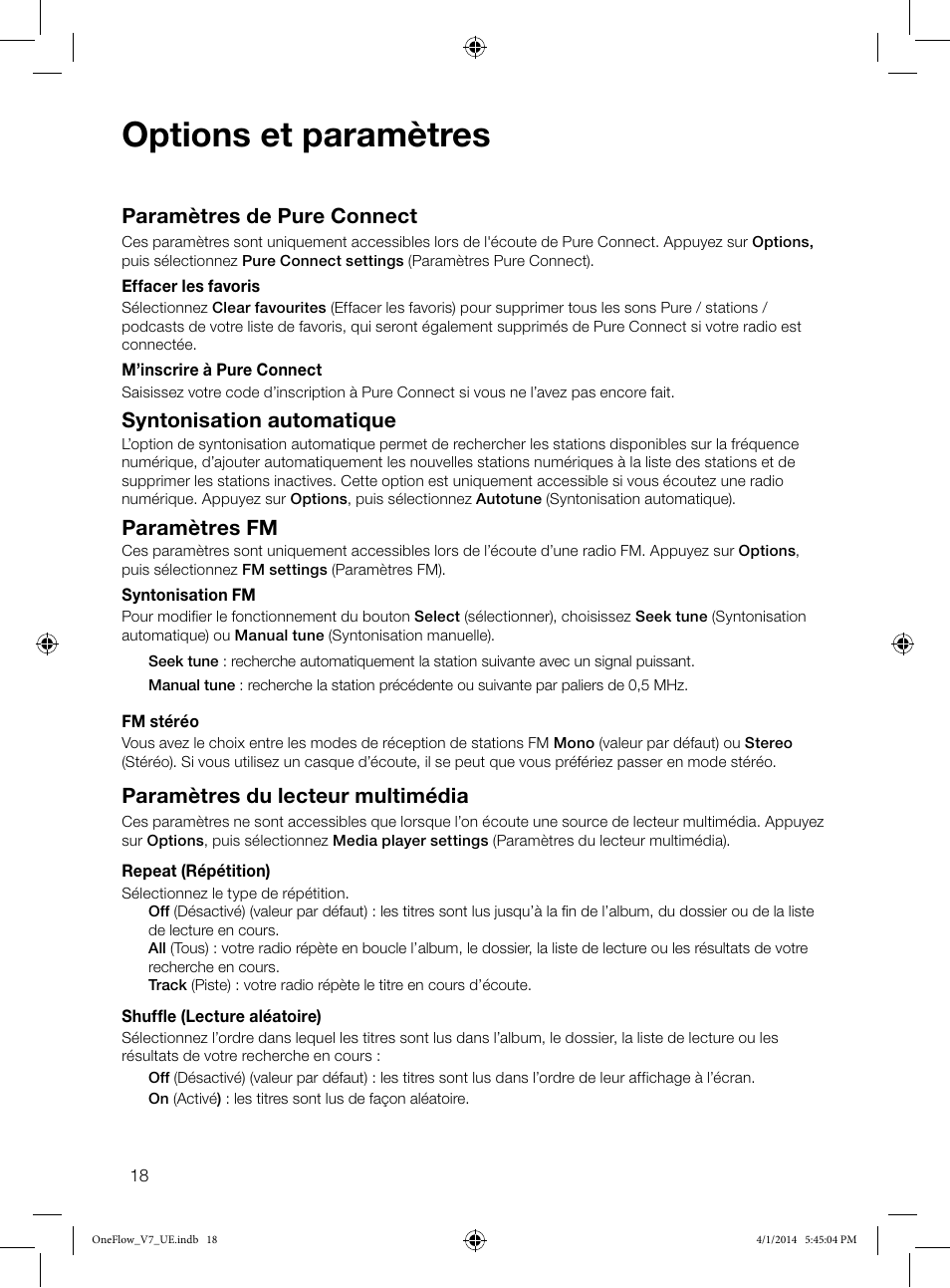 Options et paramètres

Paramètres de Pure Connect

Ces paramètres sont uniquement accessibles lors de l'écoute de Pure Connect. Appuyez sur Options, puis sélectionnez Pure Connect settings (Paramètres Pure Connect).

Effacer les favoris

Sélectionnez Clear favourites (Effacer les favoris) pour supprimer tous les sons Pure / stations / podcasts de votre liste de favoris, qui seront également supprimés de Pure Connect si votre radio est connectée.

M'inscrire à Pure Connect

Saisissez votre code d'inscription à Pure Connect si vous ne l'avez pas encore fait.

Syntonisation automatique

L'option de syntonisation automatique permet de rechercher les stations disponibles sur la fréquence numérique, d'ajouter automatiquement les nouvelles stations numériques à la liste des stations et de supprimer les stations inactives. Cette option est uniquement accessible si vous écoutez une radio numérique. Appuyez sur Options, puis sélectionnez Autotune (Syntonisation automatique).

Paramètres FM

Ces paramètres sont uniquement accessibles lors de l'écoute d'une radio FM. Appuyez sur Options, puis sélectionnez FM settings (Paramètres FM).

Syntonisation FM

Pour modifier le fonctionnement du bouton Select (sélectionner), choisissez Seek tune (Syntonisation automatique) ou Manual tune (Syntonisation manuelle).

Seek tune : recherche automatiquement la station suivante avec un signal puissant.

Manual tune : recherche la station précédente ou suivante par paliers de 0,5 MHz.

FM stéréo

Vous avez le choix entre les modes de réception de stations FM Mono (valeur par défaut) ou Stereo (Stéréo). Si vous utilisez un casque d'écoute, il se peut que vous préfériez passer en mode stéréo.

Paramètres du lecteur multimédia

Ces paramètres ne sont accessibles que lorsque l'on écoute une source de lecteur multimédia. Appuyez sur Options, puis sélectionnez Media player settings (Paramètres du lecteur multimédia).

Repeat (Répétition)

Sélectionnez le type de répétition.
Off (Désactivé) (valeur par défaut) : les titres sont lus jusqu'à la fin de l'album, du dossier ou de la liste de lecture en cours.
All (Tous) : votre radio répète en boucle l'album, le dossier, la liste de lecture ou les résultats de votre recherche en cours.
Track (Piste) : votre radio répète le titre en cours d'écoute.

Shuffle (Lecture aléatoire)

Sélectionnez l'ordre dans lequel les titres sont lus dans l'album, le dossier, la liste de lecture ou les résultats de votre recherche en cours :

Off (Désactivé) (valeur par défaut) : les titres sont lus dans l'ordre de leur affichage à l'écran.

On (Activé) : les titres sont lus de façon aléatoire.

18

OneFlow_V7_UE.indb 18

4/1/2014 5:45:04 PM